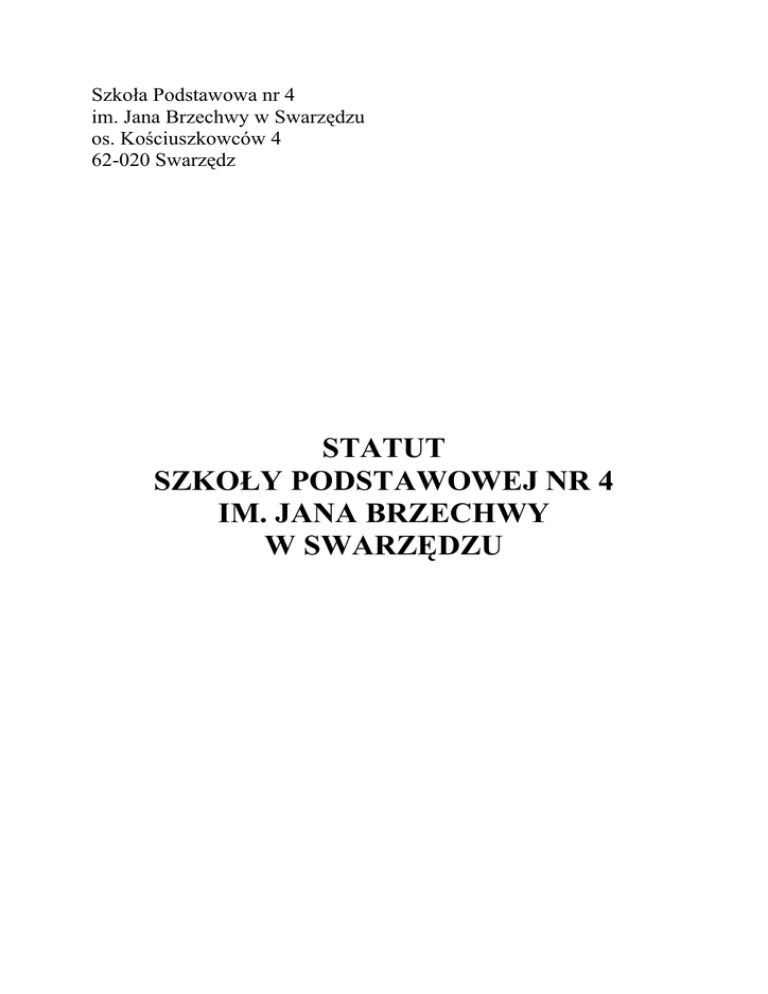 Szkoła Podstawowa nr 4
im. Jana Brzechwy w Swarzędzu
os. Kościuszkowców 4
62-020 Swarzędz

STATUT
SZKOŁY PODSTAWOWEJ NR 4
IM. JANA BRZECHWY
W SWARZĘDZU